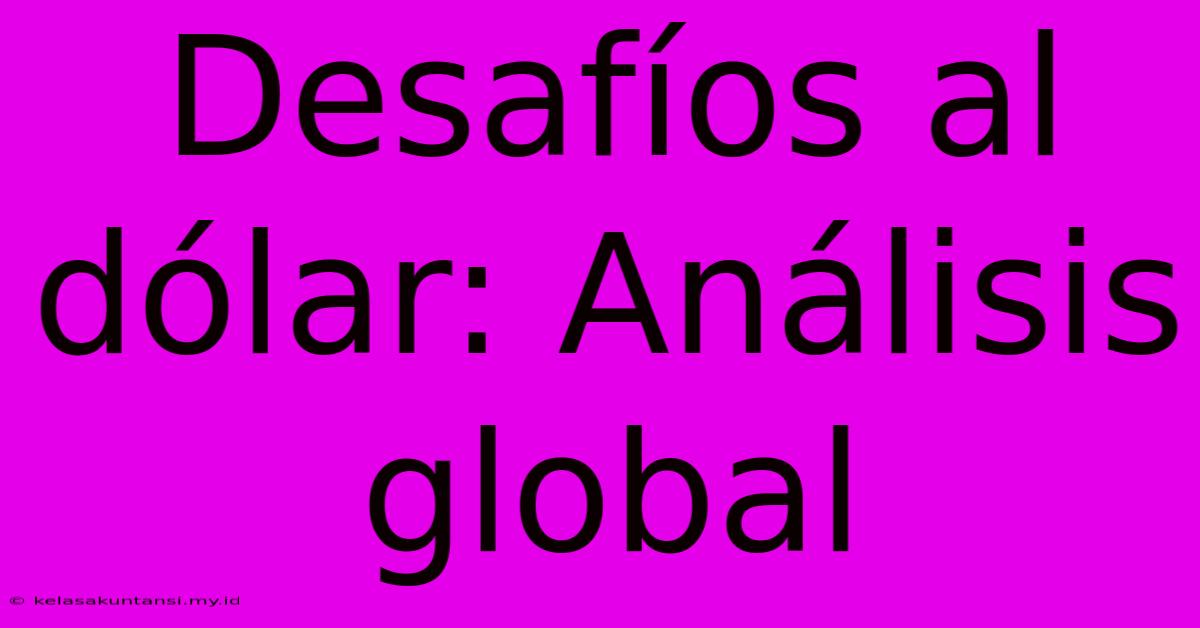 Desafíos al dólar: Análisis global

© kelasakuntansi.my.id